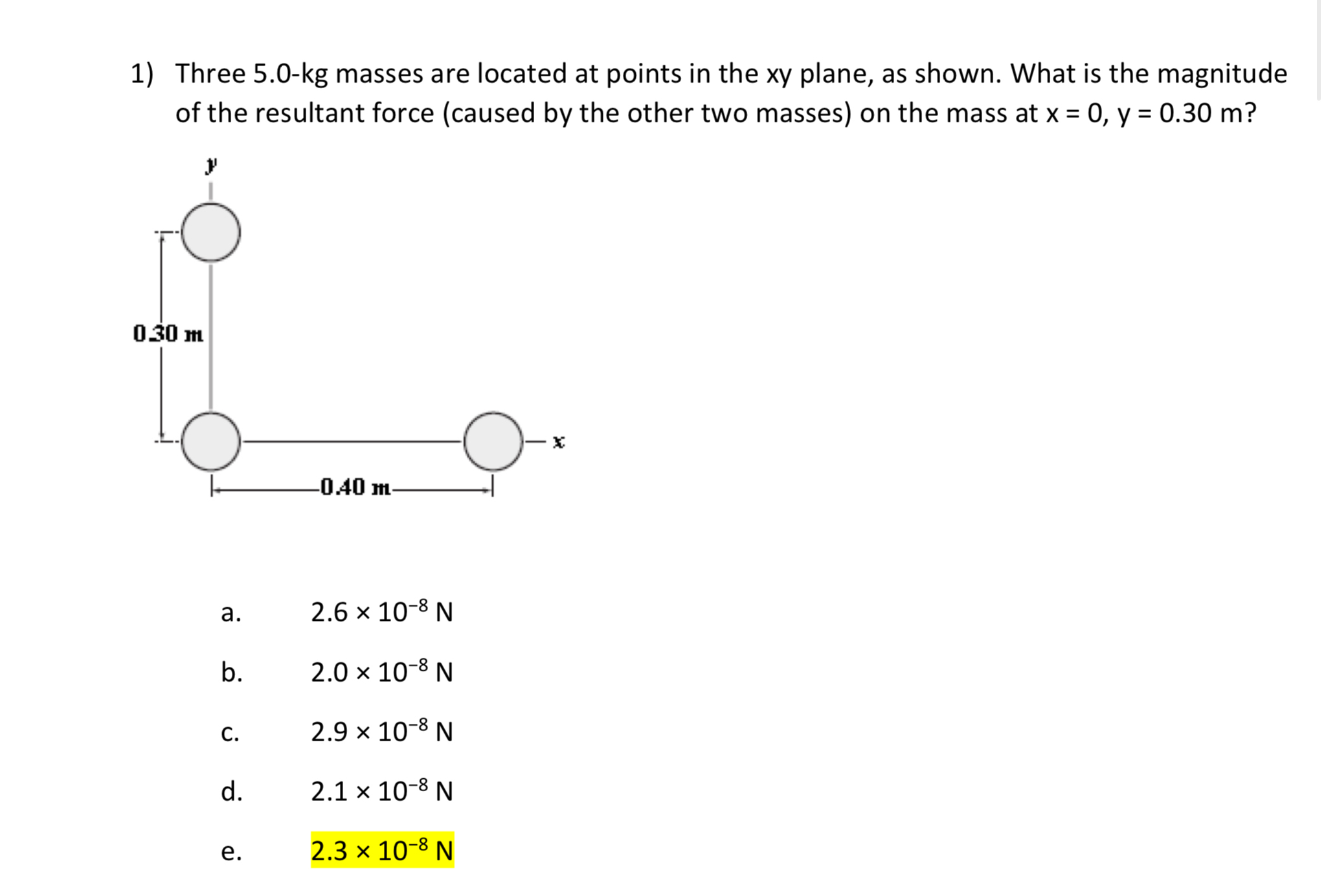 1) Three 5.0-kg masses are located at points in the xy plane, as shown. What is the magnitude of the resultant force (caused by the other two masses) on the mass at x = 0, y = 0.30 m?

y

0.30 m

x

0.40 m

a. $2.6 \times 10^{-8}$ N

b. $2.0 \times 10^{-8}$ N

c. $2.9 \times 10^{-8}$ N

d. $2.1 \times 10^{-8}$ N

e. $2.3 \times 10^{-8}$ N